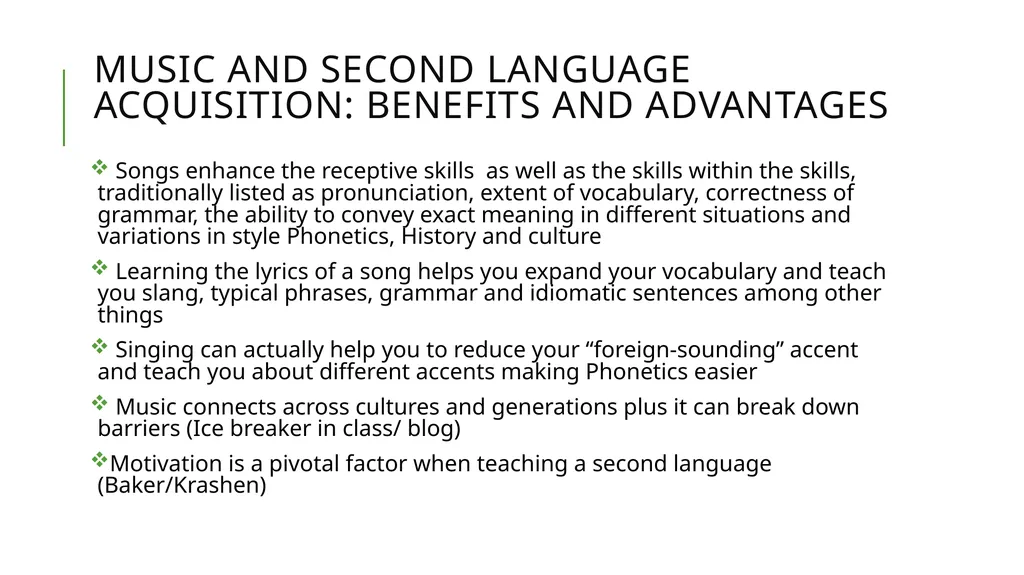 MUSIC AND SECOND LANGUAGE ACQUISITION: BENEFITS AND ADVANTAGES

❖ Songs enhance the receptive skills as well as the skills within the skills, traditionally listed as pronunciation, extent of vocabulary, correctness of grammar, the ability to convey exact meaning in different situations and variations in style Phonetics, History and culture

❖ Learning the lyrics of a song helps you expand your vocabulary and teach you slang, typical phrases, grammar and idiomatic sentences among other things

❖ Singing can actually help you to reduce your “foreign-sounding” accent and teach you about different accents making Phonetics easier

❖ Music connects across cultures and generations plus it can break down barriers (Ice breaker in class/ blog)

❖Motivation is a pivotal factor when teaching a second language (Baker/Krashen)